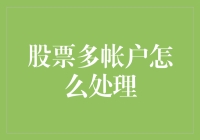 股票多帐户怎么处理